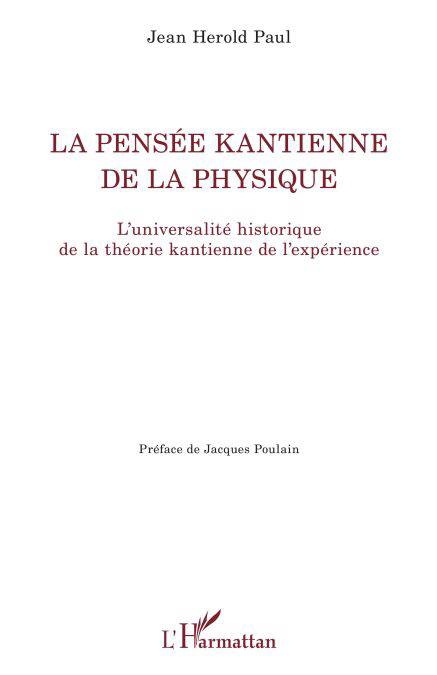 Jean Herold Paul

LA PENSÉE KANTIENNE
DE LA PHYSIQUE

L'universalité historique
de la théorie kantienne de l'expérience

Préface de Jacques Poulain

L'Harmattan